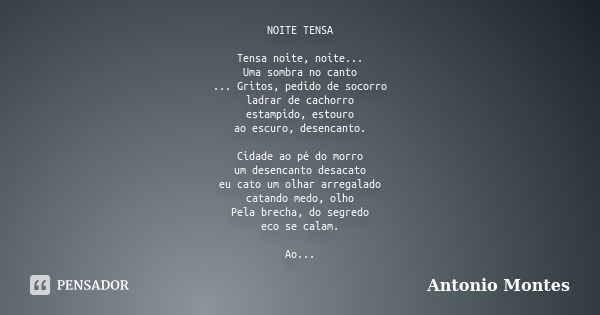 NOITE TENSA

Tensa noite, noite...
Uma sombra no canto
... Gritos, pedido de socorro
ladrar de cachorro
estampido, estouro
ao escuro, desencanto.

Cidade ao pé do morro
um desencanto desacato
eu cato um olhar arregalado
catando medo, olho
Pela brecha, do segredo
eco se calam.

Ao...

PENSADOR

Antonio Montes